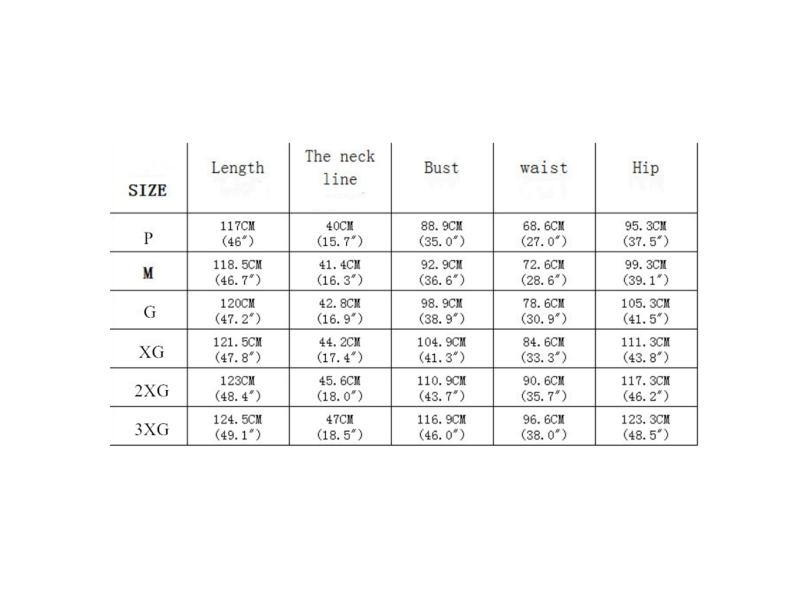 | SIZE | Length | The neck line | Bust | waist | Hip |
|---|---|---|---|---|---|
| P | 117CM (46″) | 40CM (15.7″) | 88.9CM (35.0″) | 68.6CM (27.0″) | 95.3CM (37.5″) |
| M | 118.5CM (46.7″) | 41.4CM (16.3″) | 92.9CM (36.6″) | 72.6CM (28.6″) | 99.3CM (39.1″) |
| G | 120CM (47.2″) | 42.8CM (16.9″) | 98.9CM (38.9″) | 78.6CM (30.9″) | 105.3CM (41.5″) |
| XG | 121.5CM (47.8″) | 44.2CM (17.4″) | 104.9CM (41.3″) | 84.6CM (33.3″) | 111.3CM (43.8″) |
| 2XG | 123CM (48.4″) | 45.6CM (18.0″) | 110.9CM (43.7″) | 90.6CM (35.7″) | 117.3CM (46.2″) |
| 3XG | 124.5CM (49.1″) | 47CM (18.5″) | 116.9CM (46.0″) | 96.6CM (38.0″) | 123.3CM (48.5″) |